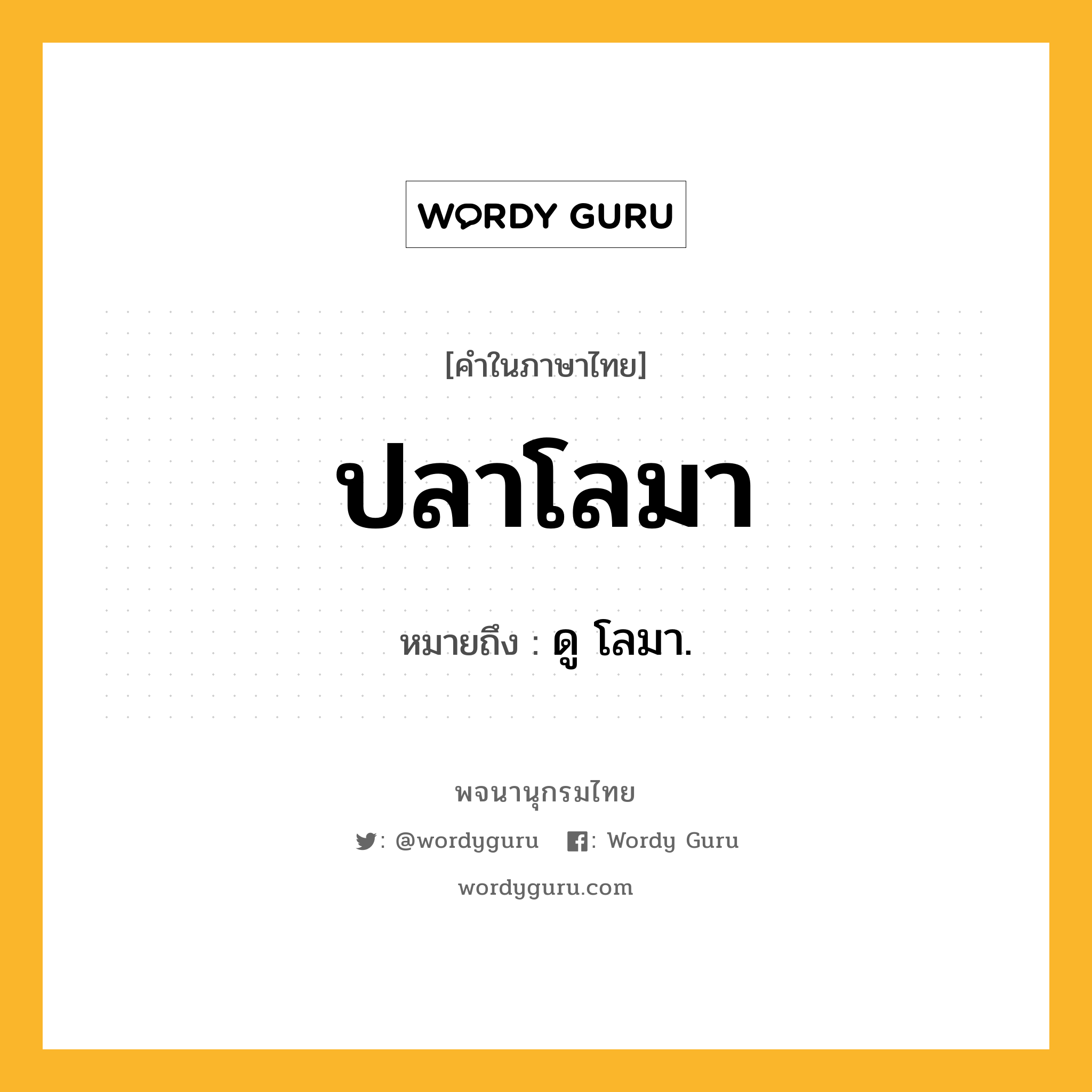 WORDY GURU

[คำในภาษาไทย]

ปลาโลมา

หมายถึง : ดู โลมา.

พจนานุกรมไทย

: @wordyguru : Wordy Guru

wordyguru.com